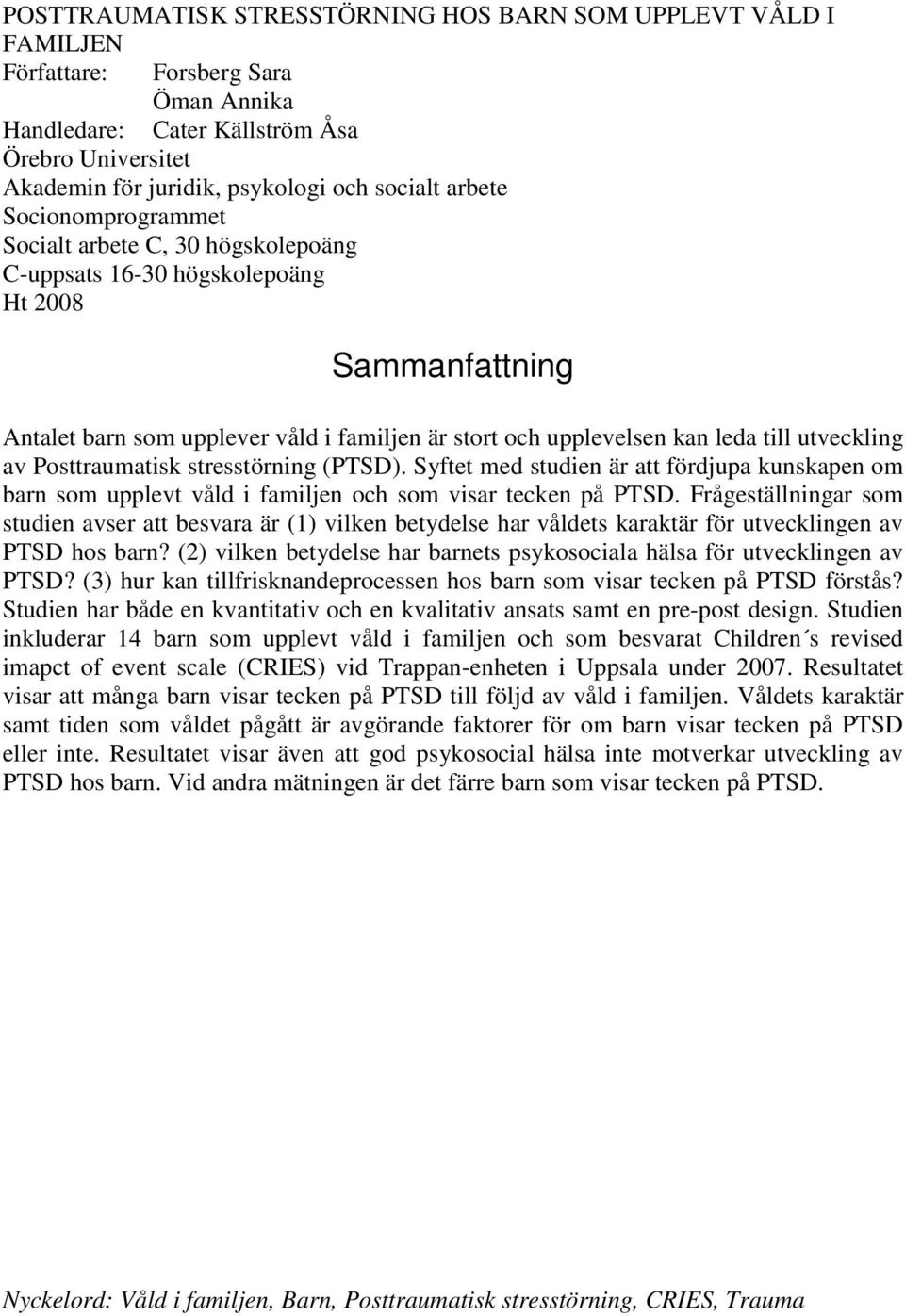 POSTTRAUMATISK STRESSTÖRNING HOS BARN SOM UPPLEVT VÅLD I FAMILJEN
Författare: Forsberg Sara
Öman Annika
Handledare: Cater Källström Åsa
Örebro Universitet
Akademin för juridik, psykologi och socialt arbete
Socionomprogrammet
Socialt arbete C, 30 högskolepoäng
C-uppsats 16-30 högskolepoäng
Ht 2008

Sammanfattning

Antalet barn som upplever våld i familjen är stort och upplevelsen kan leda till utveckling av Posttraumatisk stresstörning (PTSD). Syftet med studien är att fördjupa kunskapen om barn som upplevt våld i familjen och som visar tecken på PTSD. Frågeställningar som studien avser att besvara är (1) vilken betydelse har våldets karaktär för utvecklingen av PTSD hos barn? (2) vilken betydelse har barnets psykosociala hälsa för utvecklingen av PTSD? (3) hur kan tillfrisknandeprocessen hos barn som visar tecken på PTSD förstås? Studien har både en kvantitativ och en kvalitativ ansats samt en pre-post design. Studien inkluderar 14 barn som upplevt våld i familjen och som besvarat Children´s revised imapct of event scale (CRIES) vid Trappan-enheten i Uppsala under 2007. Resultatet visar att många barn visar tecken på PTSD till följd av våld i familjen. Våldets karaktär samt tiden som våldet pågått är avgörande faktorer för om barn visar tecken på PTSD eller inte. Resultatet visar även att god psykosocial hälsa inte motverkar utveckling av PTSD hos barn. Vid andra mätningen är det färre barn som visar tecken på PTSD.

Nyckelord: Våld i familjen, Barn, Posttraumatisk stresstörning, CRIES, Trauma